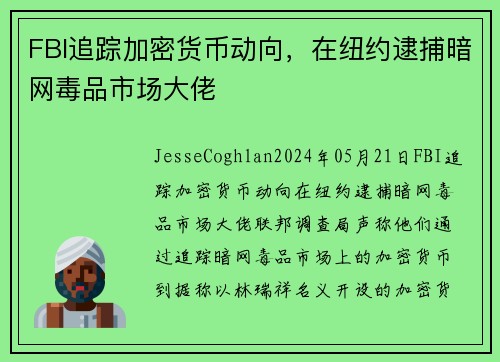 FBI追踪加密货币动向，在纽约逮捕暗网毒品市场大佬

JesseCoghlan2024年05月21日FBI追踪加密货币动向在纽约逮捕暗网毒品市场大佬联邦调查局声称他们通过追踪暗网毒品市场上的加密货币到据称以林瑞祥名义开设的加密货